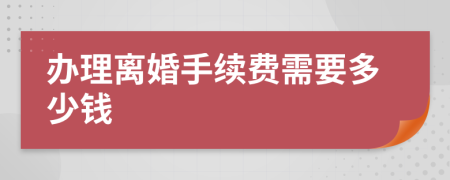 办理离婚手续费需要多少钱